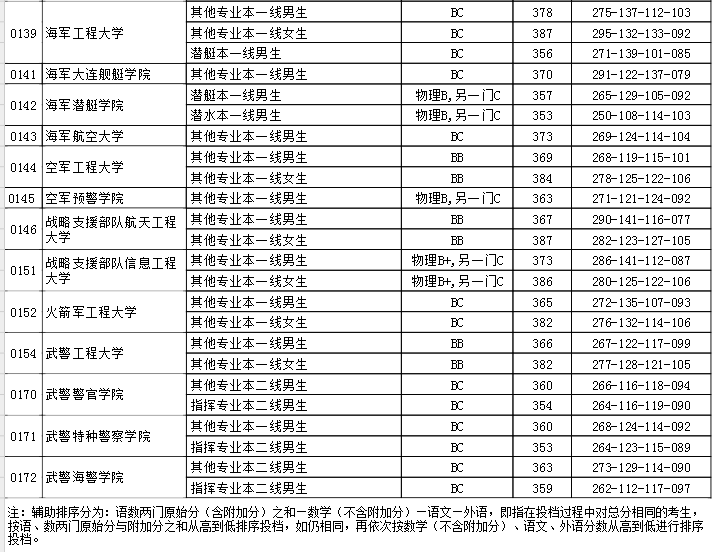 | | | | | | |
|---|---|---|---|---|---|
| 0139 | 海军工程大学 | 其他专业本一线男生 | BC | 378 | 275-137-112-103 |
| | | 其他专业本一线女生 | BC | 387 | 295-132-133-092 |
| | | 潜艇本一线男生 | BC | 356 | 271-139-101-085 |
| 0141 | 海军大连舰艇学院 | 其他专业本一线男生 | BC | 370 | 291-122-137-079 |
| 0142 | 海军潜艇学院 | 潜艇本一线男生 | 物理B,另一门C | 357 | 265-129-105-092 |
| | | 潜水本一线男生 | 物理B,另一门C | 353 | 250-108-114-103 |
| 0143 | 海军航空大学 | 其他专业本一线男生 | BC | 373 | 269-124-114-104 |
| 0144 | 空军工程大学 | 其他专业本一线男生 | BB | 369 | 268-119-115-101 |
| | | 其他专业本一线女生 | BB | 384 | 278-125-122-106 |
| 0145 | 空军预警学院 | 其他专业本一线男生 | 物理B,另一门C | 363 | 271-121-124-092 |
| 0146 | 战略支援部队航天工程大学 | 其他专业本一线男生 | BB | 367 | 290-141-116-077 |
| | | 其他专业本一线女生 | BB | 387 | 282-123-127-105 |
| 0151 | 战略支援部队信息工程大学 | 其他专业本一线男生 | 物理B+,另一门C | 373 | 286-141-112-087 |
| | | 其他专业本一线女生 | 物理B+,另一门C | 386 | 280-125-122-106 |
| 0152 | 火箭军工程大学 | 其他专业本一线男生 | BC | 365 | 272-135-107-093 |
| | | 其他专业本一线女生 | BC | 382 | 276-132-114-106 |
| 0154 | 武警工程大学 | 其他专业本一线男生 | BB | 366 | 267-122-117-099 |
| | | 其他专业本一线女生 | BB | 382 | 277-128-121-105 |
| 0170 | 武警警官学院 | 其他专业本二线男生 | BC | 360 | 266-116-118-094 |
| | | 指挥专业本二线男生 | BC | 354 | 264-116-119-090 |
| 0171 | 武警特种警察学院 | 其他专业本一线男生 | BC | 360 | 268-124-114-092 |
| | | 指挥专业本二线男生 | BC | 353 | 264-123-115-089 |
| 0172 | 武警海警学院 | 其他专业本二线男生 | BC | 363 | 273-129-114-090 |
| | | 指挥专业本二线男生 | BC | 359 | 262-112-117-097 |

注：辅助排序分为：语数两门原始分（含附加分）之和—数学（不含附加分）—语文—外语，即指在投档过程中对总分相同的考生，按语、数两门原始分与附加分之和从高到低排序投档，如仍相同，再依次按数学（不含附加分）、语文、外语分数从高到低进行排序投档。